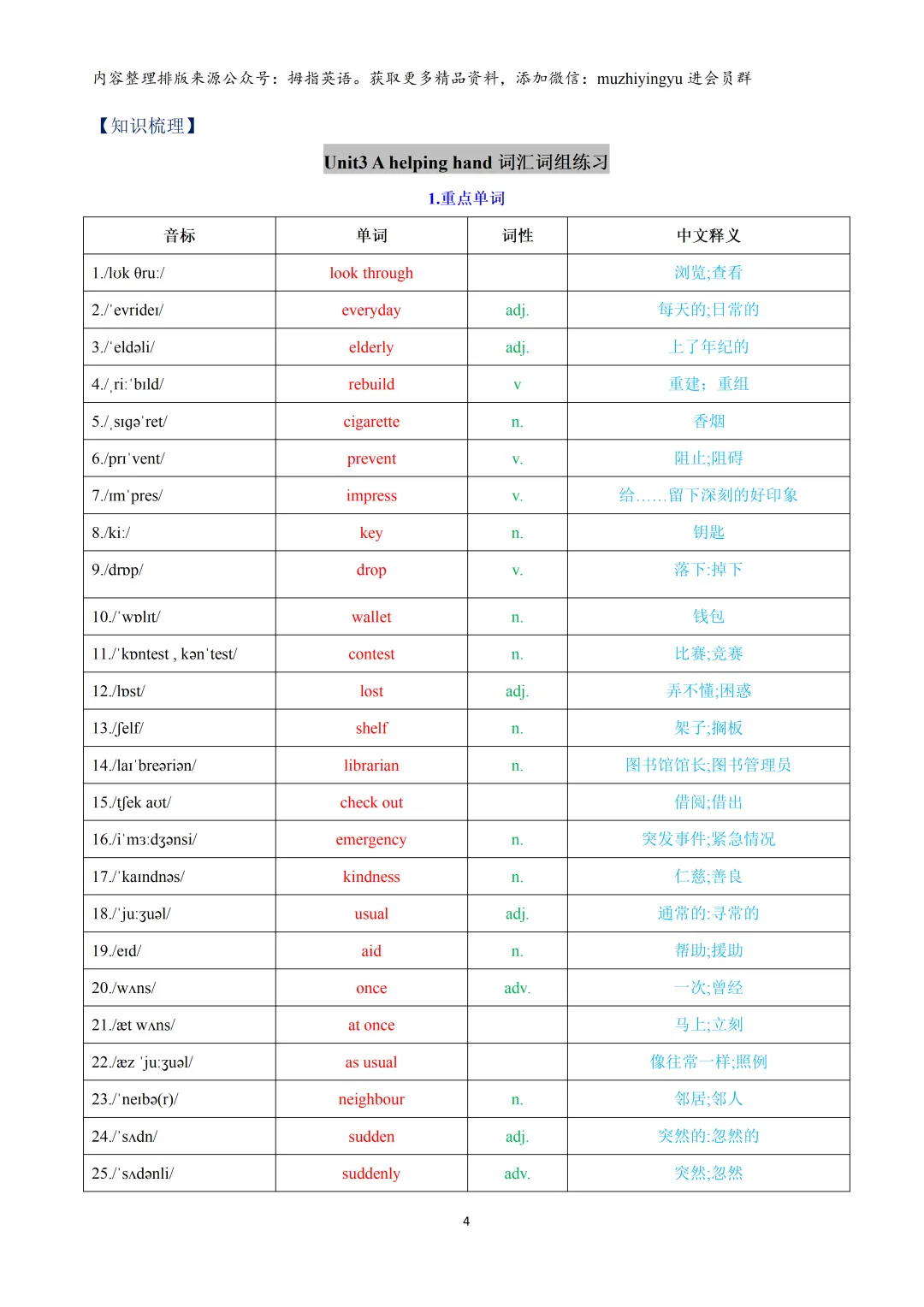 内容整理排版来源公众号：拇指英语。获取更多精品资料，添加微信：muzhiyingyu 进会员群

【知识梳理】

Unit3 A helping hand 词汇词组练习

1.重点单词

| 音标 | 单词 | 词性 | 中文释义 |
|---|---|---|---|
| 1./lʊk θruː/ | look through | | 浏览;查看 |
| 2./ˈevrideɪ/ | everyday | adj. | 每天的;日常的 |
| 3./ˈeldəli/ | elderly | adj. | 上了年纪的 |
| 4./ˌriːˈbɪld/ | rebuild | v | 重建；重组 |
| 5./ˌsɪɡəˈret/ | cigarette | n. | 香烟 |
| 6./prɪˈvent/ | prevent | v. | 阻止;阻碍 |
| 7./ɪmˈpres/ | impress | v. | 给……留下深刻的好印象 |
| 8./kiː/ | key | n. | 钥匙 |
| 9./drɒp/ | drop | v. | 落下;掉下 |
| 10./ˈwɒlɪt/ | wallet | n. | 钱包 |
| 11./ˈkɒntest , kənˈtest/ | contest | n. | 比赛;竞赛 |
| 12./lɒst/ | lost | adj. | 弄不懂;困惑 |
| 13./ʃelf/ | shelf | n. | 架子;搁板 |
| 14./laɪˈbreəriən/ | librarian | n. | 图书馆馆长;图书管理员 |
| 15./tʃek aʊt/ | check out | | 借阅;借出 |
| 16./iˈmɜːdʒənsi/ | emergency | n. | 突发事件;紧急情况 |
| 17./ˈkaɪndnəs/ | kindness | n. | 仁慈;善良 |
| 18./ˈjuːʒuəl/ | usual | adj. | 通常的;寻常的 |
| 19./eɪd/ | aid | n. | 帮助;援助 |
| 20./wʌns/ | once | adv. | 一次;曾经 |
| 21./æt wʌns/ | at once | | 马上;立刻 |
| 22./æz ˈjuːʒuəl/ | as usual | | 像往常一样;照例 |
| 23./ˈneɪbə(r)/ | neighbour | n. | 邻居;邻人 |
| 24./ˈsʌdn/ | sudden | adj. | 突然的;忽然的 |
| 25./ˈsʌdənli/ | suddenly | adv. | 突然;忽然 |

4